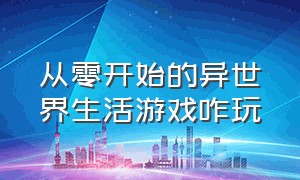 从零开始的异世界生活游戏咋玩